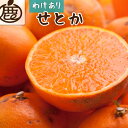 農
わけあり
せとか